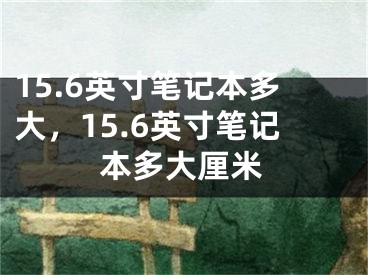 15.6英寸笔记本多大，15.6英寸笔记本多大厘米